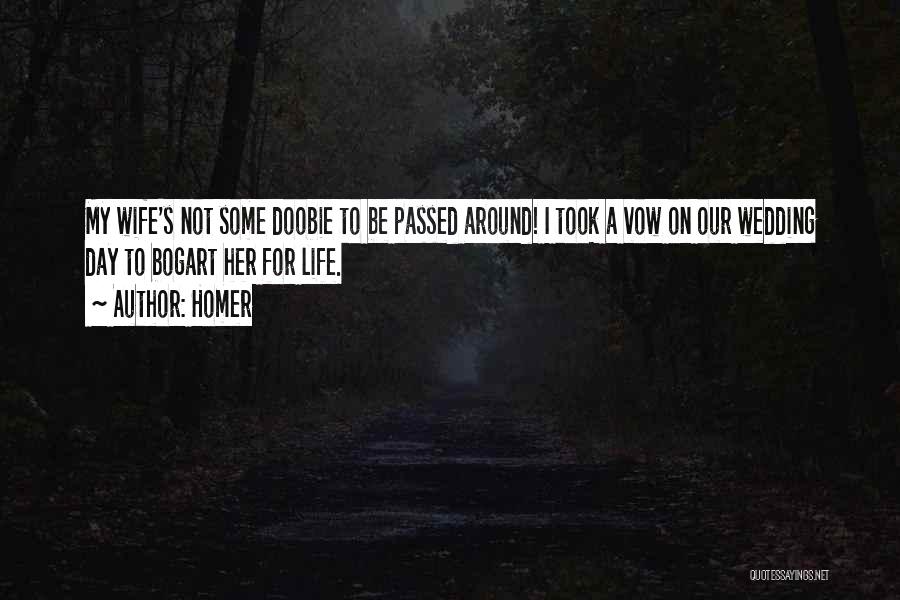 MY WIFE'S NOT SOME DOOBIE TO BE PASSED AROUND! I TOOK A VOW ON OUR WEDDING DAY TO BOGART HER FOR LIFE.

~ AUTHOR: HOMER

QUOTESSAYINGS.NET